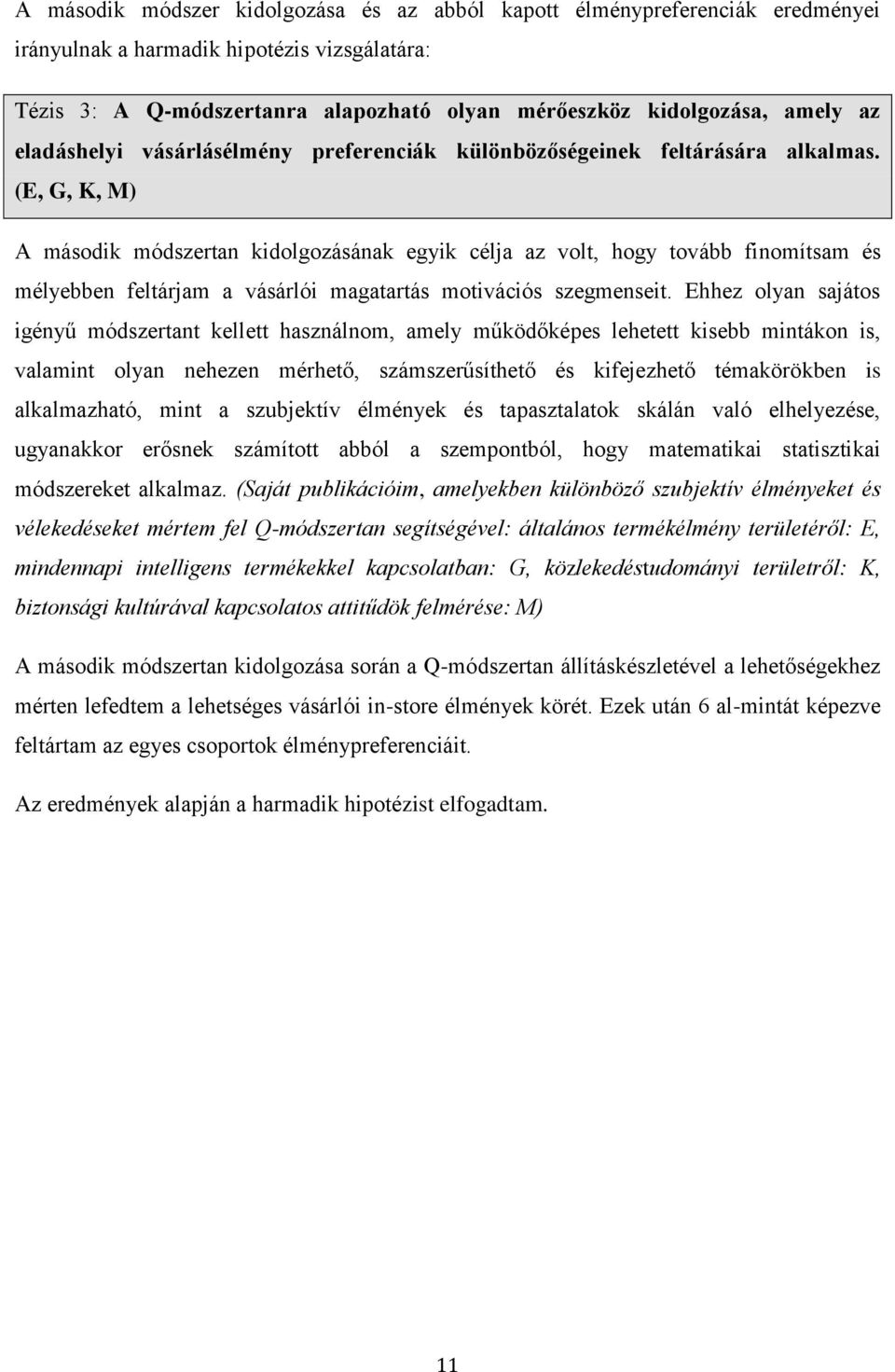 A második módszer kidolgozása és az abból kapott élménypreferenciák eredményei irányulnak a harmadik hipotézis vizsgálatára:

Tézis 3: A Q-módszertanra alapozható olyan mérőeszköz kidolgozása, amely az eladáshelyi vásárlásélmény preferenciák különbözőségeinek feltárására alkalmas. (E, G, K, M)

A második módszertan kidolgozásának egyik célja az volt, hogy tovább finomítsam és mélyebben feltárjam a vásárlói magatartás motivációs szegmenseit. Ehhez olyan sajátos igényű módszertant kellett használnom, amely működőképes lehetett kisebb mintákon is, valamint olyan nehezen mérhető, számszerűsíthető és kifejezhető témakörökben is alkalmazható, mint a szubjektív élmények és tapasztalatok skálán való elhelyezése, ugyanakkor erősnek számított abból a szempontból, hogy matematikai statisztikai módszereket alkalmaz. (Saját publikációim, amelyekben különböző szubjektív élményeket és vélekedéseket mértem fel Q-módszertan segítségével: általános termékélmény területéről: E, mindennapi intelligens termékekkel kapcsolatban: G, közlekedéstudományi területről: K, biztonsági kultúrával kapcsolatos attitűdök felmérése: M)

A második módszertan kidolgozása során a Q-módszertan állításkészletével a lehetőségekhez mérten lefedtem a lehetséges vásárlói in-store élmények körét. Ezek után 6 al-mintát képezve feltártam az egyes csoportok élménypreferenciáit.

Az eredmények alapján a harmadik hipotézist elfogadtam.

11